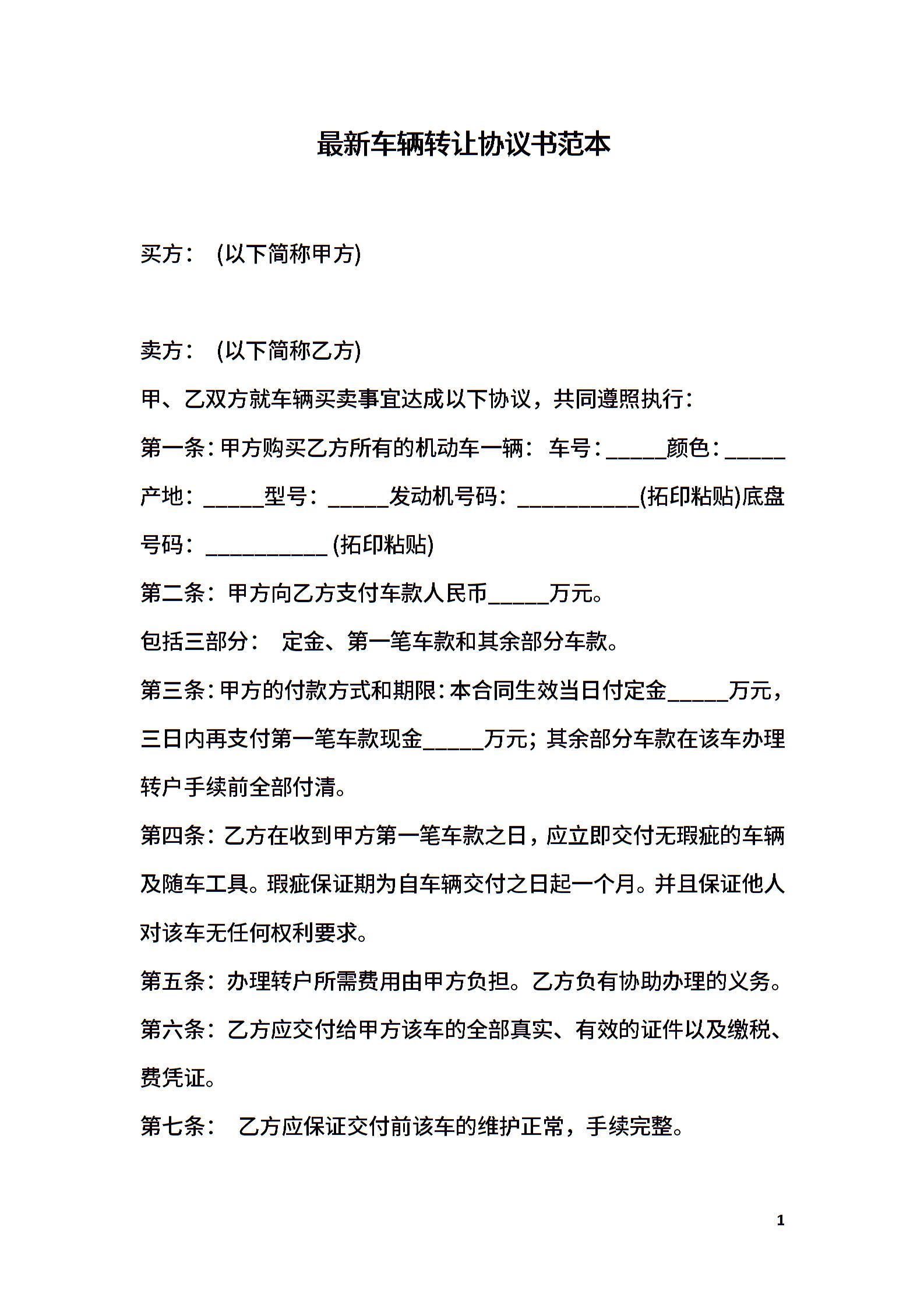 最新车辆转让协议书范本

买方： (以下简称甲方)

卖方： (以下简称乙方)

甲、乙双方就车辆买卖事宜达成以下协议，共同遵照执行：

第一条：甲方购买乙方所有的机动车一辆： 车号：_____颜色：_____产地：_____型号：_____发动机号码：__________(拓印粘贴)底盘号码：__________ (拓印粘贴)

第二条：甲方向乙方支付车款人民币_____万元。

包括三部分： 定金、第一笔车款和其余部分车款。

第三条：甲方的付款方式和期限：本合同生效当日付定金_____万元，三日内再支付第一笔车款现金_____万元；其余部分车款在该车办理转户手续前全部付清。

第四条：乙方在收到甲方第一笔车款之日，应立即交付无瑕疵的车辆及随车工具。瑕疵保证期为自车辆交付之日起一个月。并且保证他人对该车无任何权利要求。

第五条：办理转户所需费用由甲方负担。乙方负有协助办理的义务。

第六条：乙方应交付给甲方该车的全部真实、有效的证件以及缴税、费凭证。

第七条： 乙方应保证交付前该车的维护正常，手续完整。

1